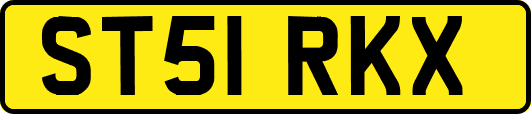 ST51 RKX